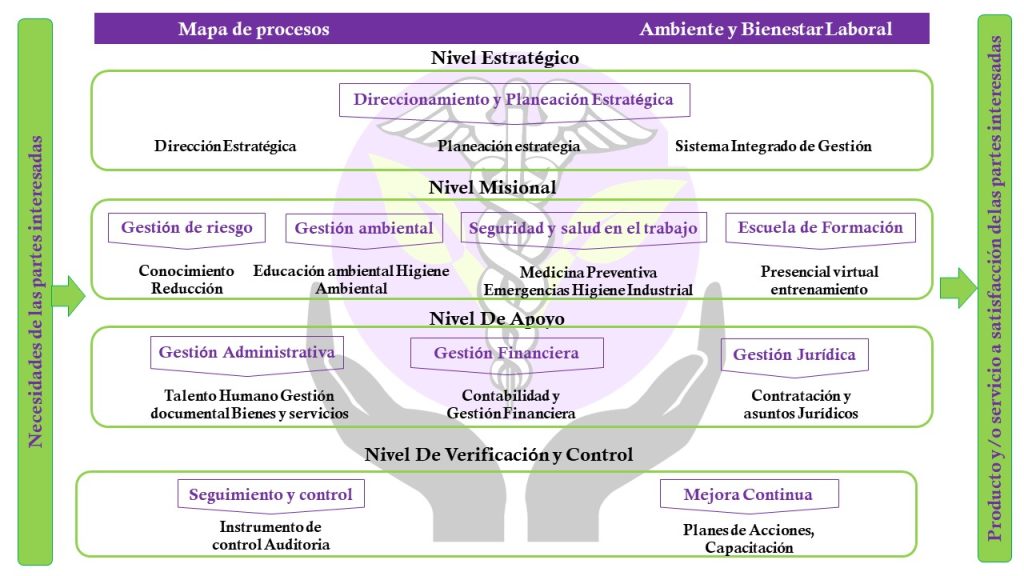 Necesidades de las partes interesadas

Mapa de procesos

Ambiente y Bienestar Laboral

Nivel Estratégico

Direccionamiento y Planeación Estratégica

Dirección Estratégica

Planeación estrategia

Sistema Integrado de Gestión

Nivel Misional

Gestión de riesgo

Conocimiento Reducción

Gestión ambiental

Educación ambiental Higiene Ambiental

Seguridad y salud en el trabajo

Medicina Preventiva Emergencias Higiene Industrial

Escuela de Formación

Presencial virtual entrenamiento

Nivel De Apoyo

Gestión Administrativa

Talento Humano Gestión documental Bienes y servicios

Gestión Financiera

Contabilidad y Gestión Financiera

Gestión Jurídica

Contratación y asuntos Jurídicos

Nivel De Verificación y Control

Seguimiento y control

Instrumento de control Auditoria

Mejora Continua

Planes de Acciones, Capacitación

Producto y/o servicio a satisfacción delas partes interesadas